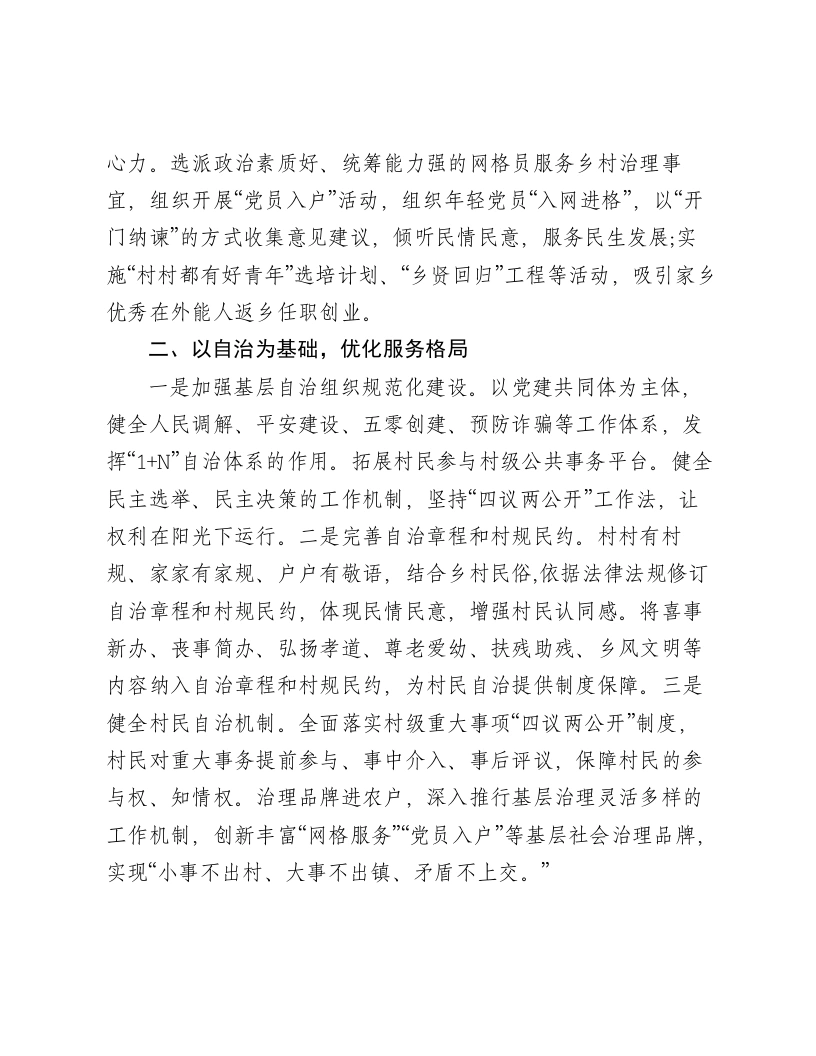 心力。选派政治素质好、统筹能力强的网格员服务乡村治理事宜，组织开展“党员入户”活动，组织年轻党员“入网进格”，以“开门纳谏”的方式收集意见建议，倾听民情民意，服务民生发展;实施“村村都有好青年”选培计划、“乡贤回归”工程等活动，吸引家乡优秀在外能人返乡任职创业。

二、以自治为基础，优化服务格局

一是加强基层自治组织规范化建设。以党建共同体为主体，健全人民调解、平安建设、五零创建、预防诈骗等工作体系，发挥“1+N”自治体系的作用。拓展村民参与村级公共事务平台。健全民主选举、民主决策的工作机制，坚持“四议两公开”工作法，让权利在阳光下运行。二是完善自治章程和村规民约。村村有村规、家家有家规、户户有敬语，结合乡村民俗,依据法律法规修订自治章程和村规民约，体现民情民意，增强村民认同感。将喜事新办、丧事简办、弘扬孝道、尊老爱幼、扶残助残、乡风文明等内容纳入自治章程和村规民约，为村民自治提供制度保障。三是健全村民自治机制。全面落实村级重大事项“四议两公开”制度，村民对重大事务提前参与、事中介入、事后评议，保障村民的参与权、知情权。治理品牌进农户，深入推行基层治理灵活多样的工作机制，创新丰富“网格服务”“党员入户”等基层社会治理品牌，实现“小事不出村、大事不出镇、矛盾不上交。”